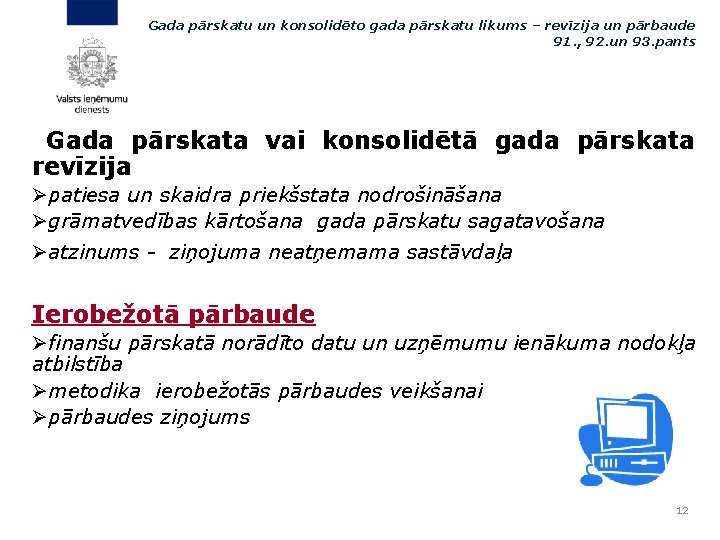 Gada pārskatu un konsolidēto gada pārskatu likums – revīzija un pārbaude 91., 92.un 93.pants

Valsts ieņēmumu dienests

Gada pārskata vai konsolidētā gada pārskata revīzija

➢patiesa un skaidra priekšstata nodrošināšana

➢grāmatvedības kārtošana gada pārskatu sagatavošana

➢atzinums - ziņojuma neatņemama sastāvdaļa

Ierobežotā pārbaude

➢finanšu pārskatā norādīto datu un uzņēmumu ienākuma nodokļa atbilstība

➢metodika ierobežotās pārbaudes veikšanai

➢pārbaudes ziņojums

12